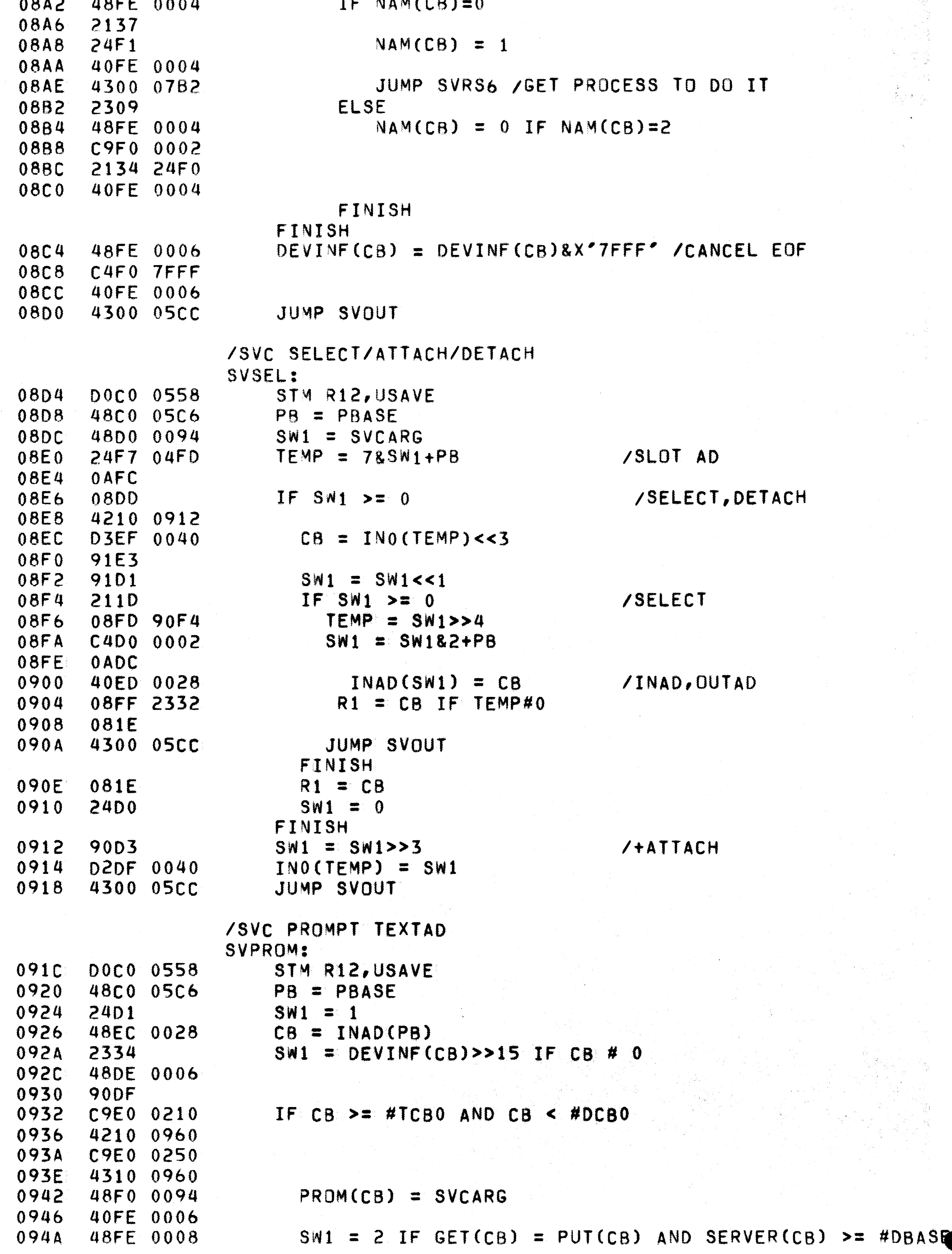 08A2 48FE 0004 IF NAM(CB)=0
08A6 2137
08A8 24F1 NAM(CB) = 1
08AA 40FE 0004
08AE 4300 07B2 JUMP SVRS6 /GET PROCESS TO DO IT
08B2 2309 ELSE
08B4 48FE 0004 NAM(CB) = 0 IF NAM(CB)=2
08B8 C9F0 0002
08BC 2134 24F0
08C0 40FE 0004
FINISH
FINISH
08C4 48FE 0006 DEVINF(CB) = DEVINF(CB)&X'7FFF' /CANCEL EOF
08C8 C4F0 7FFF
08CC 40FE 0006
08D0 4300 05CC JUMP SVOUT

/SVC SELECT/ATTACH/DETACH
SVSEL:
08D4 D0C0 0558 STM R12,USAVE
08D8 48C0 05C6 PB = PBASE
08DC 48D0 0094 SW1 = SVCARG
08E0 24F7 04FD TEMP = 7&SW1+PB /SLOT AD
08E4 0AFC
08E6 08DD IF SW1 >= 0 /SELECT,DETACH
08E8 4210 0912
08EC D3EF 0040 CB = IN0(TEMP)<<3
08F0 91E3
08F2 91D1 SW1 = SW1<<1
08F4 211D IF SW1 >= 0 /SELECT
08F6 08FD 90F4 TEMP = SW1>>4
08FA C4D0 0002 SW1 = SW1&2+PB
08FE 0ADC
0900 40ED 0028 INAD(SW1) = CB /INAD,OUTAD
0904 08FF 2332 R1 = CB IF TEMP#0
0908 081E
090A 4300 05CC JUMP SVOUT
FINISH
090E 081E R1 = CB
0910 24D0 SW1 = 0
FINISH
0912 90D3 SW1 = SW1>>3 /+ATTACH
0914 D2DF 0040 IN0(TEMP) = SW1
0918 4300 05CC JUMP SVOUT

/SVC PROMPT TEXTAD
SVPROM:
091C D0C0 0558 STM R12,USAVE
0920 48C0 05C6 PB = PBASE
0924 24D1 SW1 = 1
0926 48EC 0028 CB = INAD(PB)
092A 2334 SW1 = DEVINF(CB)>>15 IF CB # 0
092C 48DE 0006
0930 90DF
0932 C9E0 0210 IF CB >= #TCB0 AND CB < #DCB0
0936 4210 0960
093A C9E0 0250
093E 4310 0960
0942 48F0 0094 PROM(CB) = SVCARG
0946 40FE 0006
094A 48FE 0008 SW1 = 2 IF GET(CB) = PUT(CB) AND SERVER(CB) >= #DBASE